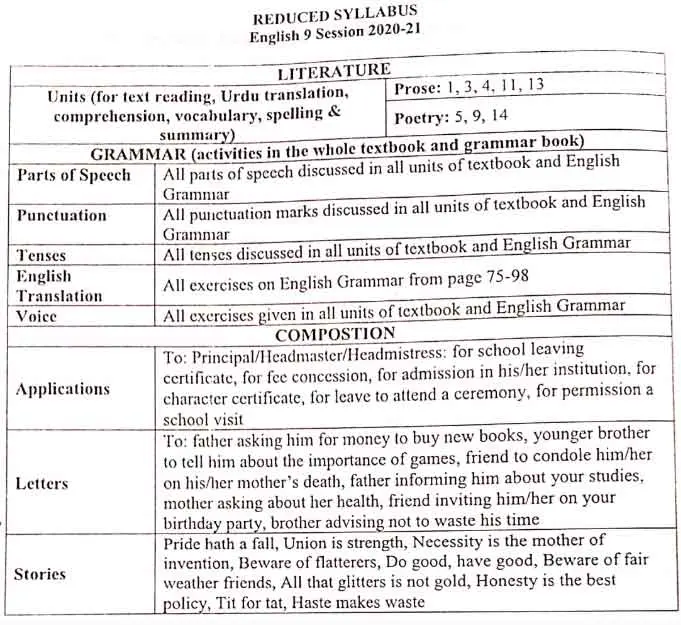 REDUCED SYLLABUS
English 9 Session 2020-21

| LITERATURE | |
|---|---|
| Units (for text reading, Urdu translation, comprehension, vocabulary, spelling & summary) | Prose: 1, 3, 4, 11, 13 |
| | Poetry: 5, 9, 14 |
| GRAMMAR (activities in the whole textbook and grammar book) | |
| Parts of Speech | All parts of speech discussed in all units of textbook and English Grammar |
| Punctuation | All punctuation marks discussed in all units of textbook and English Grammar |
| Tenses | All tenses discussed in all units of textbook and English Grammar |
| English Translation | All exercises on English Grammar from page 75-98 |
| Voice | All exercises given in all units of textbook and English Grammar |
| COMPOSTION | |
| Applications | To: Principal/Headmaster/Headmistress: for school leaving certificate, for fee concession, for admission in his/her institution, for character certificate, for leave to attend a ceremony, for permission a school visit |
| Letters | To: father asking him for money to buy new books, younger brother to tell him about the importance of games, friend to condole him/her on his/her mother's death, father informing him about your studies, mother asking about her health, friend inviting him/her on your birthday party, brother advising not to waste his time |
| Stories | Pride hath a fall, Union is strength, Necessity is the mother of invention, Beware of flatterers, Do good, have good, Beware of fair weather friends, All that glitters is not gold, Honesty is the best policy, Tit for tat, Haste makes waste |